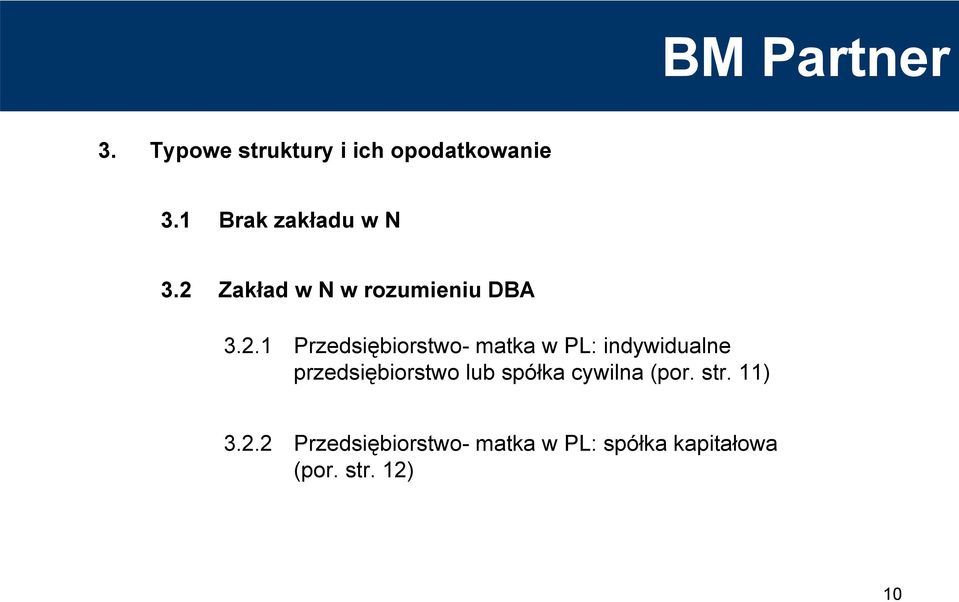 BM Partner

3. Typowe struktury i ich opodatkowanie

3.1 Brak zakładu w N

3.2 Zakład w N w rozumieniu DBA

3.2.1 Przedsiębiorstwo- matka w PL: indywidualne przedsiębiorstwo lub spółka cywilna (por. str. 11)

3.2.2 Przedsiębiorstwo- matka w PL: spółka kapitałowa (por. str. 12)

10